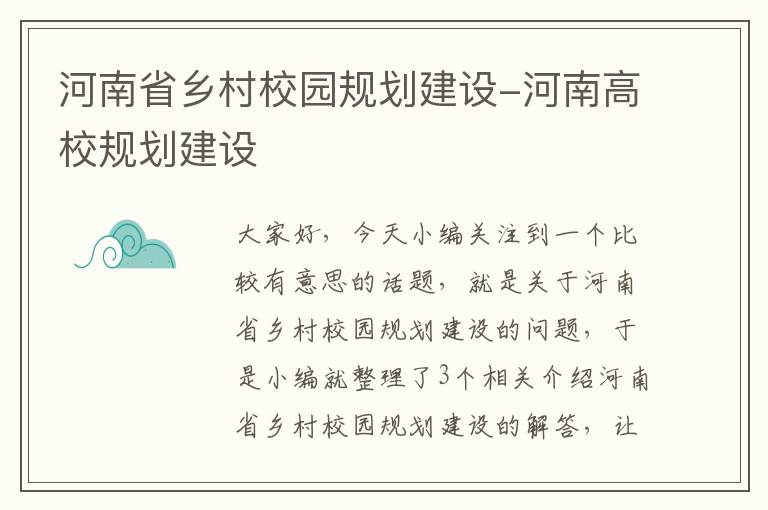 河南省乡村校园规划建设–河南高校规划建设

大家好，今天小编关注到一个比较有意思的话题，就是关于河南省乡村校园规划建设的问题，于是小编就整理了3个相关介绍河南省乡村校园规划建设的解答，让